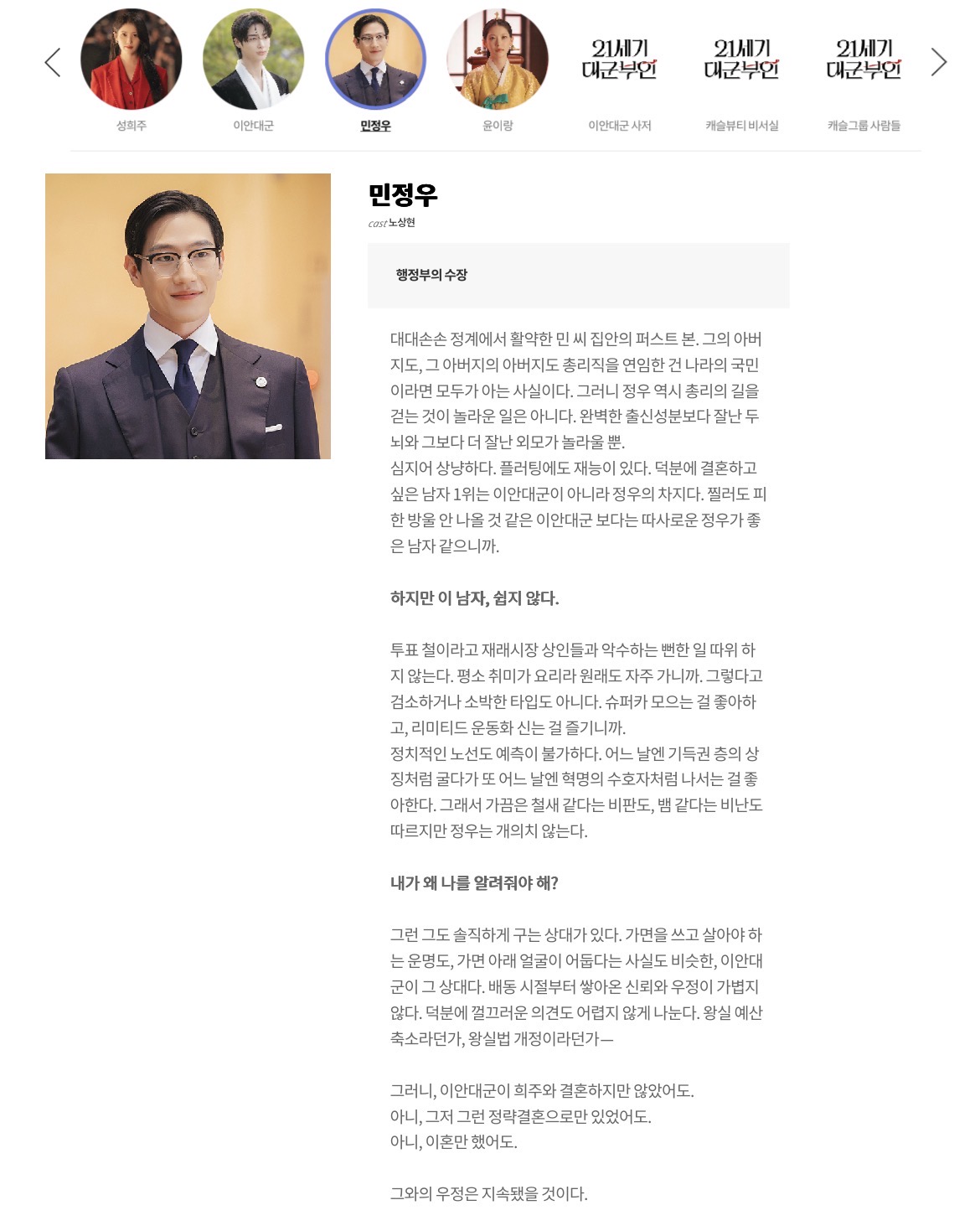 성희주

이안대군

민정우

윤이랑

21세기 대군부인
이안대군 사저

21세기 대군부인
캐슬뷰티 비서실

21세기 대군부인
캐슬그룹 사람들

민정우
cast 노상현

행정부의 수장

대대손손 정계에서 활약한 민 씨 집안의 퍼스트 본. 그의 아버지도, 그 아버지의 아버지도 총리직을 연임한 건 나라의 국민이라면 모두가 아는 사실이다. 그러니 정우 역시 총리의 길을 걷는 것이 놀라운 일은 아니다. 완벽한 출신성분보다 잘난 두뇌와 그보다 더 잘난 외모가 놀라울 뿐.
심지어 상냥하다. 플러팅에도 재능이 있다. 덕분에 결혼하고 싶은 남자 1위는 이안대군이 아니라 정우의 차지다. 찔러도 피 한 방울 안 나올 것 같은 이안대군 보다는 따사로운 정우가 좋은 남자 같으니까.

하지만 이 남자, 쉽지 않다.

투표 철이라고 재래시장 상인들과 악수하는 뻔한 일 따위 하지 않는다. 평소 취미가 요리라 원래도 자주 가니까. 그렇다고 검소하거나 소박한 타입도 아니다. 슈퍼카 모으는 걸 좋아하고, 리미티드 운동화 신는 걸 즐기니까.
정치적인 노선도 예측이 불가하다. 어느 날엔 기득권 층의 상징처럼 굴다가 또 어느 날엔 혁명의 수호자처럼 나서는 걸 좋아한다. 그래서 가끔은 철새 같다는 비판도, 뱀 같다는 비난도 따르지만 정우는 개의치 않는다.

내가 왜 나를 알려줘야 해?

그런 그도 솔직하게 구는 상대가 있다. 가면을 쓰고 살아야 하는 운명도, 가면 아래 얼굴이 어둡다는 사실도 비슷한, 이안대군이 그 상대다. 배동 시절부터 쌓아온 신뢰와 우정이 가볍지 않다. 덕분에 껄끄러운 의견도 어렵지 않게 나눈다. 왕실 예산 축소라던가, 왕실법 개정이라던가—

그러니, 이안대군이 희주와 결혼하지만 않았어도.
아니, 그저 그런 정략결혼으로만 있었어도.
아니, 이혼만 했어도.

그와의 우정은 지속됐을 것이다.